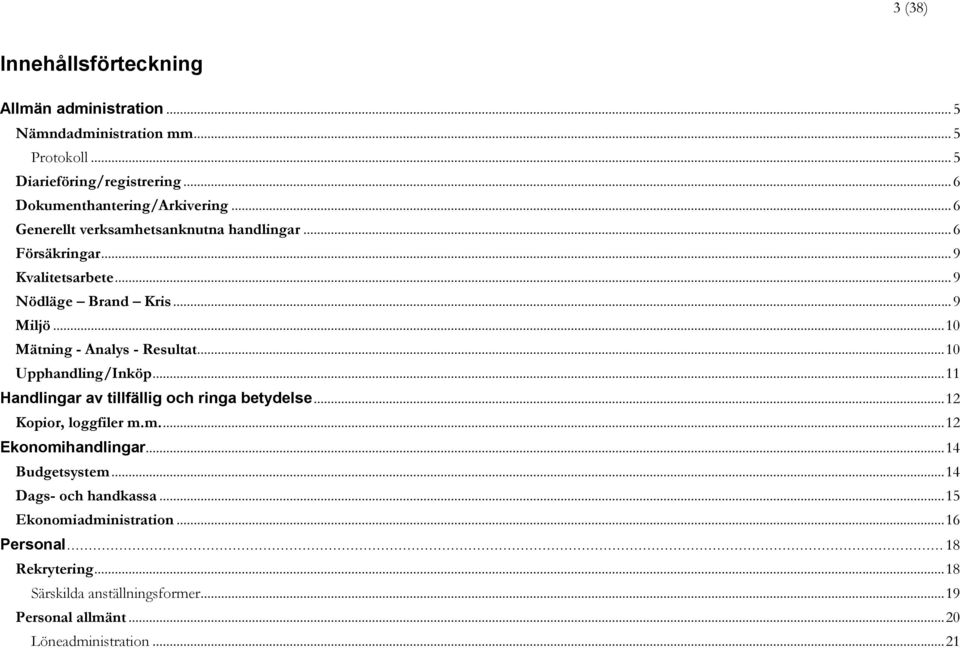 3 (38)

Innehållsförteckning

Allmän administration ... 5
Nämndadministration mm. ... 5
Protokoll ... 5
Diarieföring/registrering ... 6
Dokumenthantering/Arkivering ... 6
Generellt verksamhetsanknutna handlingar ... 6
Försäkringar ... 9
Kvalitetsarbete ... 9
Nödläge – Brand – Kris ... 9
Miljö ... 10
Mätning - Analys - Resultat ... 10
Upphandling/Inköp ... 11
Handlingar av tillfällig och ringa betydelse ... 12
Kopior, loggfiler m.m. ... 12
Ekonomihandlingar ... 14
Budgetsystem ... 14
Dags- och handkassa ... 15
Ekonomiadministration ... 16
Personal ... 18
Rekrytering ... 18
Särskilda anställningsformer ... 19
Personal allmänt ... 20
Löneadministration ... 21